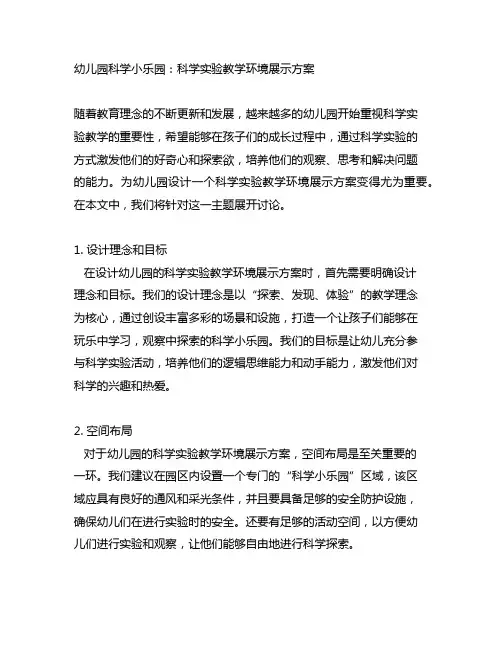 幼儿园科学小乐园：科学实验教学环境展示方案

随着教育理念的不断更新和发展，越来越多的幼儿园开始重视科学实验教学的重要性，希望能够在孩子们的成长过程中，通过科学实验的方式激发他们的好奇心和探索欲，培养他们的观察、思考和解决问题的能力。为幼儿园设计一个科学实验教学环境展示方案变得尤为重要。在本文中，我们将针对这一主题展开讨论。

1. 设计理念和目标
在设计幼儿园的科学实验教学环境展示方案时，首先需要明确设计理念和目标。我们的设计理念是以“探索、发现、体验”的教学理念为核心，通过创设丰富多彩的场景和设施，打造一个让孩子们能够在玩乐中学习，观察中探索的科学小乐园。我们的目标是让幼儿充分参与科学实验活动，培养他们的逻辑思维能力和动手能力，激发他们对科学的兴趣和热爱。

2. 空间布局
对于幼儿园的科学实验教学环境展示方案，空间布局是至关重要的一环。我们建议在园区内设置一个专门的“科学小乐园”区域，该区域应具有良好的通风和采光条件，并且要具备足够的安全防护设施，确保幼儿们在进行实验时的安全。还要有足够的活动空间，以方便幼儿们进行实验和观察，让他们能够自由地进行科学探索。